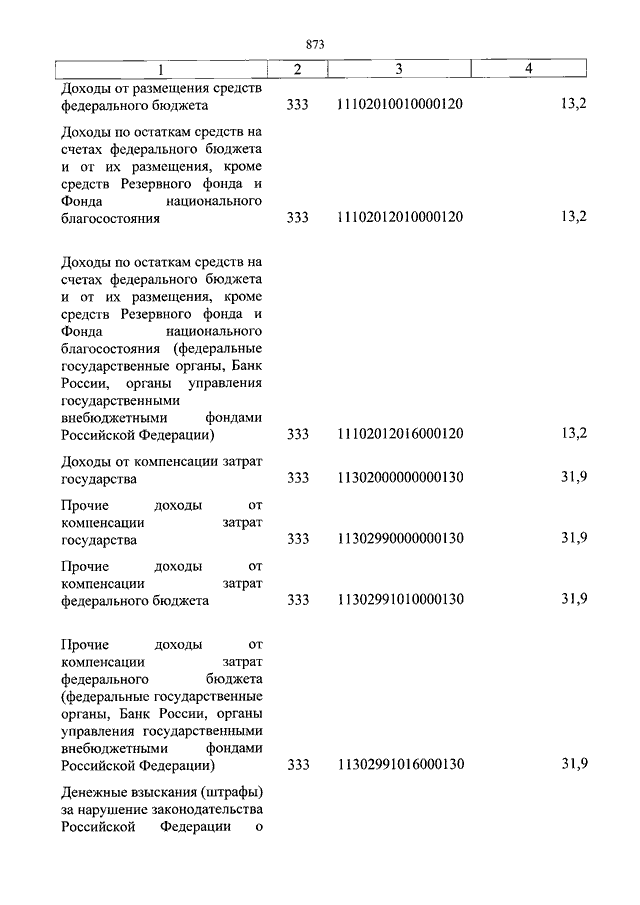 873

| 1 | 2 | 3 | 4 |
|---|---|---|---|
| Доходы от размещения средств федерального бюджета | 333 | 11102010010000120 | 13,2 |
| Доходы по остаткам средств на счетах федерального бюджета и от их размещения, кроме средств Резервного фонда и Фонда национального благосостояния | 333 | 11102012010000120 | 13,2 |
| Доходы по остаткам средств на счетах федерального бюджета и от их размещения, кроме средств Резервного фонда и Фонда национального благосостояния (федеральные государственные органы, Банк России, органы управления государственными внебюджетными фондами Российской Федерации) | 333 | 11102012016000120 | 13,2 |
| Доходы от компенсации затрат государства | 333 | 11302000000000130 | 31,9 |
| Прочие доходы от компенсации затрат государства | 333 | 11302990000000130 | 31,9 |
| Прочие доходы от компенсации затрат федерального бюджета | 333 | 11302991010000130 | 31,9 |
| Прочие доходы от компенсации затрат федерального бюджета (федеральные государственные органы, Банк России, органы управления государственными внебюджетными фондами Российской Федерации) | 333 | 11302991016000130 | 31,9 |
| Денежные взыскания (штрафы) за нарушение законодательства Российской Федерации о | | | |